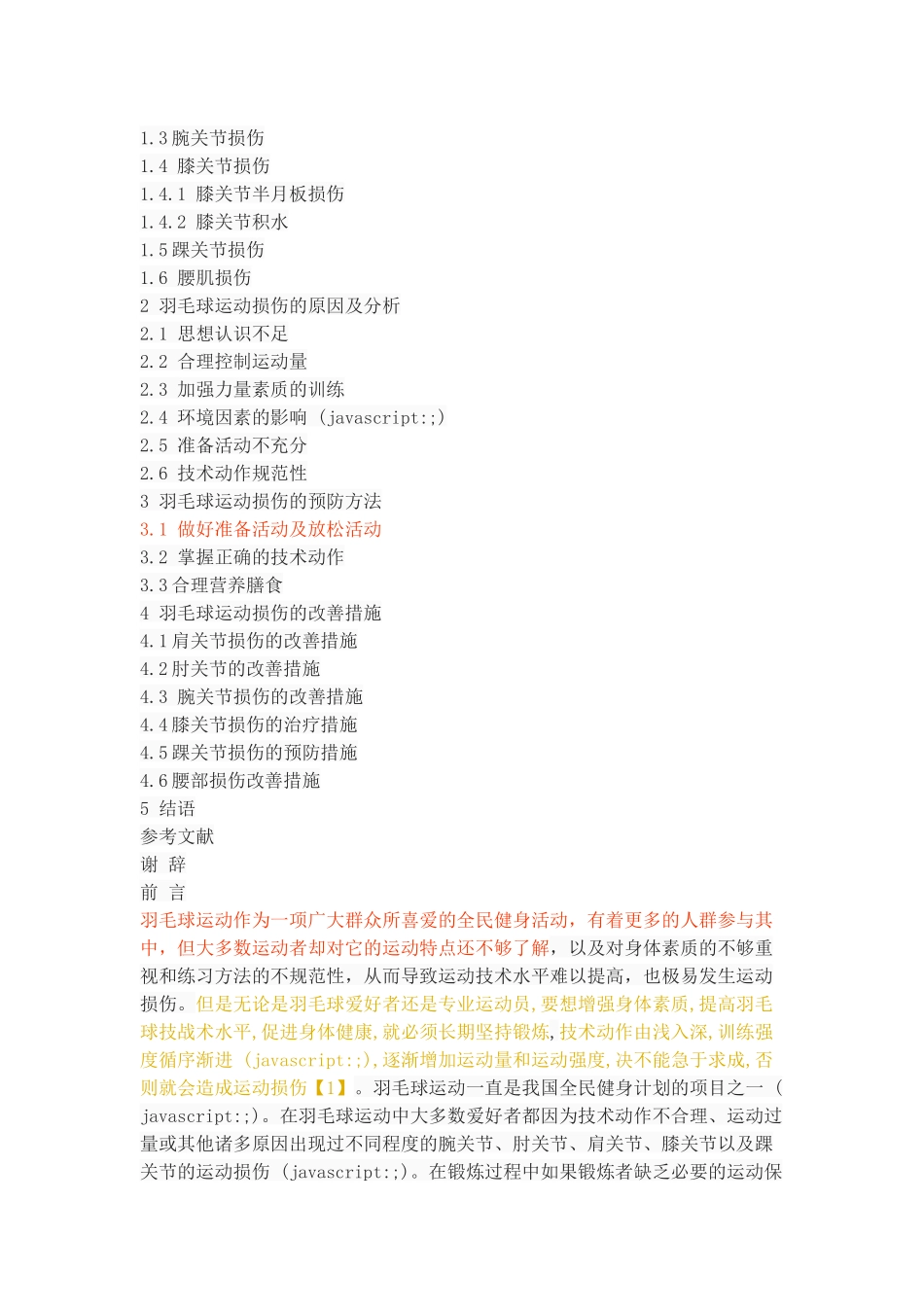 1.3 腕关节损伤
1.4 膝关节损伤
1.4.1 膝关节半月板损伤
1.4.2 膝关节积水
1.5 踝关节损伤
1.6 腰肌损伤
2 羽毛球运动损伤的原因及分析
2.1 思想认识不足
2.2 合理控制运动量
2.3 加强力量素质的训练
2.4 环境因素的影响 (javascript:;)
2.5 准备活动不充分
2.6 技术动作规范性
3 羽毛球运动损伤的预防方法
3.1 做好准备活动及放松活动
3.2 掌握正确的技术动作
3.3 合理营养膳食
4 羽毛球运动损伤的改善措施
4.1 肩关节损伤的改善措施
4.2 肘关节的改善措施
4.3 腕关节损伤的改善措施
4.4 膝关节损伤的治疗措施
4.5 踝关节损伤的预防措施
4.6 腰部损伤改善措施
5 结语
参考文献
谢 辞
前 言
羽毛球运动作为一项广大群众所喜爱的全民健身活动，有着更多的人群参与其中，但大多数运动者却对它的运动特点还不够了解，以及对身体素质的不够重视和练习方法的不规范性，从而导致运动技术水平难以提高，也极易发生运动损伤。但是无论是羽毛球爱好者还是专业运动员，要想增强身体素质，提高羽毛球技战术水平，促进身体健康，就必须长期坚持锻炼，技术动作由浅入深，训练强度循序渐进 (javascript:;)，逐渐增加运动量和运动强度，决不能急于求成，否则就会造成运动损伤【1】。羽毛球运动一直是我国全民健身计划的项目之一 (javascript:;)。在羽毛球运动中大多数爱好者都因为技术动作不合理、运动过量或其他诸多原因出现过不同程度的腕关节、肘关节、肩关节、膝关节以及踝关节的运动损伤 (javascript:;)。在锻炼过程中如果锻炼者缺乏必要的运动保